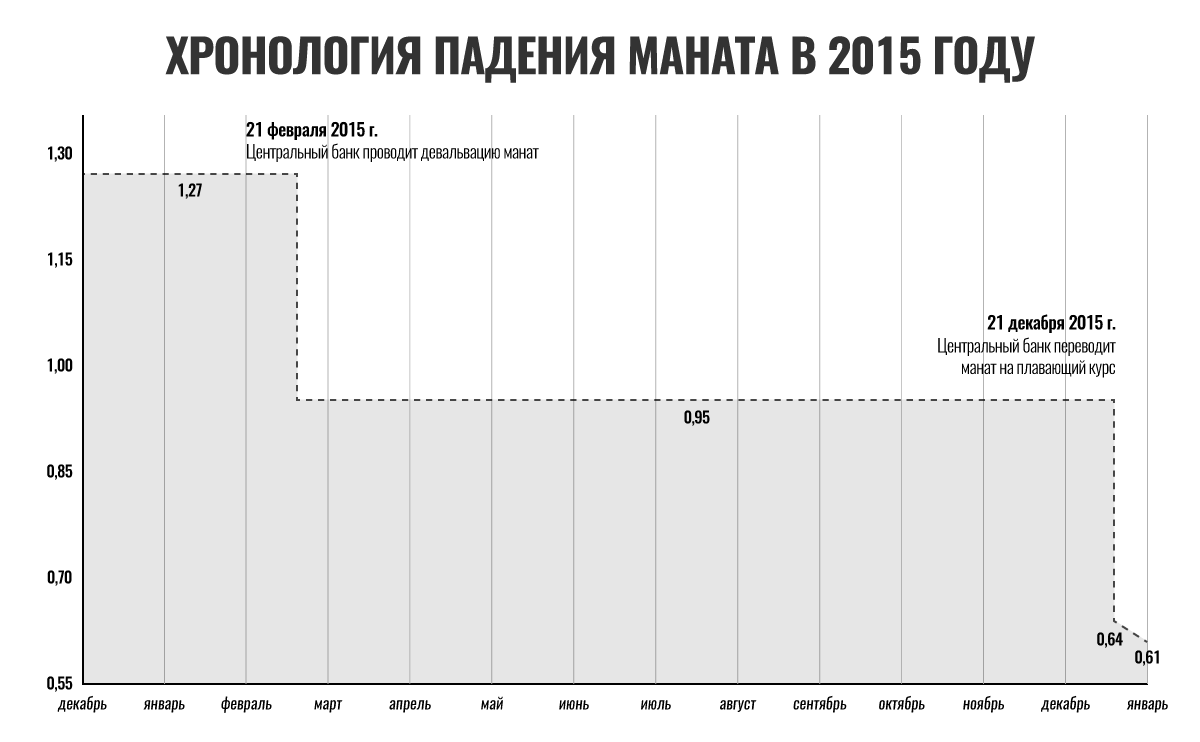 ХРОНОЛОГИЯ ПАДЕНИЯ МАНАТА В 2015 ГОДУ

21 февраля 2015 г.
Центральный банк проводит девальвацию манат

21 декабря 2015 г.
Центральный банк переводит манат на плавающий курс

1,30
1,15
1,00
0,85
0,70
0,55

1,27
0,95
0,64
0,61

декабрь
январь
февраль
март
апрель
май
июнь
июль
август
сентябрь
октябрь
ноябрь
декабрь
январь